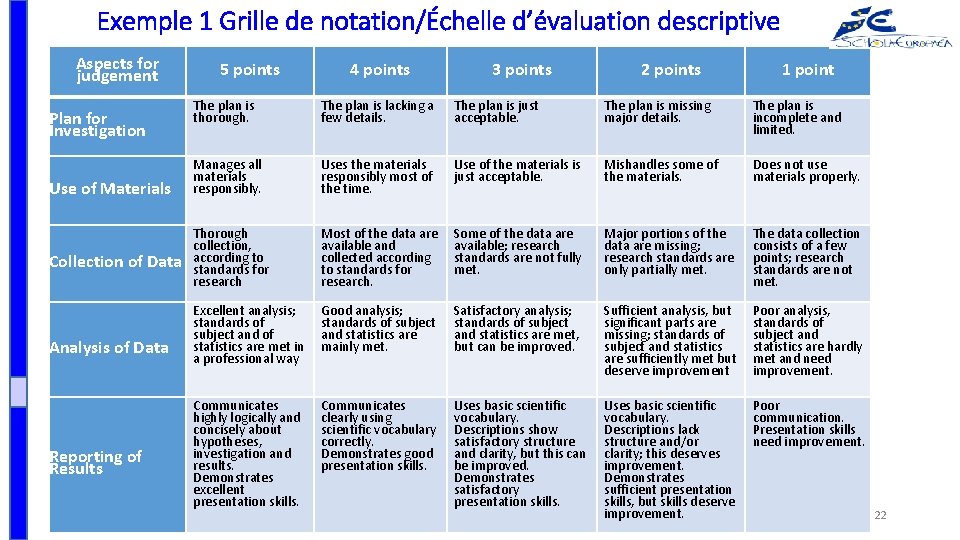 Exemple 1 Grille de notation/Échelle d'évaluation descriptive

SCHOLA EUROPAEA

| Aspects for judgement | 5 points | 4 points | 3 points | 2 points | 1 point |
|---|---|---|---|---|---|
| Plan for Investigation | The plan is thorough. | The plan is lacking a few details. | The plan is just acceptable. | The plan is missing major details. | The plan is incomplete and limited. |
| Use of Materials | Manages all materials responsibly. | Uses the materials responsibly most of the time. | Use of the materials is just acceptable. | Mishandles some of the materials. | Does not use materials properly. |
| Collection of Data | Thorough collection, according to standards for research | Most of the data are available and collected according to standards for research. | Some of the data are available; research standards are not fully met. | Major portions of the data are missing; research standards are only partially met. | The data collection consists of a few points; research standards are not met. |
| Analysis of Data | Excellent analysis; standards of subject and of statistics are met in a professional way | Good analysis; standards of subject and statistics are mainly met. | Satisfactory analysis; standards of subject and statistics are met, but can be improved. | Sufficient analysis, but significant parts are missing; standards of subject and statistics are sufficiently met but deserve improvement | Poor analysis, standards of subject and statistics are hardly met and need improvement. |
| Reporting of Results | Communicates highly logically and concisely about hypotheses, investigation and results. Demonstrates excellent presentation skills. | Communicates clearly using scientific vocabulary correctly. Demonstrates good presentation skills. | Uses basic scientific vocabulary. Descriptions show satisfactory structure and clarity, but this can be improved. Demonstrates satisfactory presentation skills. | Uses basic scientific vocabulary. Descriptions lack structure and/or clarity; this deserves improvement. Demonstrates sufficient presentation skills, but skills deserve improvement. | Poor communication. Presentation skills need improvement. |

22